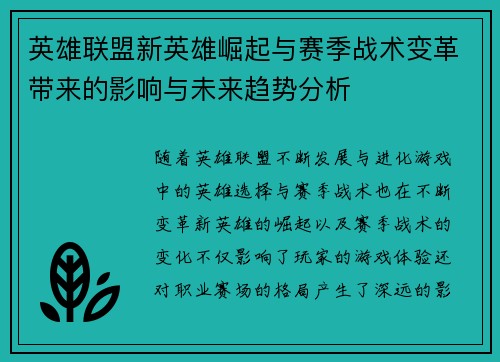 英雄联盟新英雄崛起与赛季战术变革带来的影响与未来趋势分析

随着英雄联盟不断发展与进化游戏中的英雄选择与赛季战术也在不断变革新英雄的崛起以及赛季战术的变化不仅影响了玩家的游戏体验还对职业赛场的格局产生了深远的影